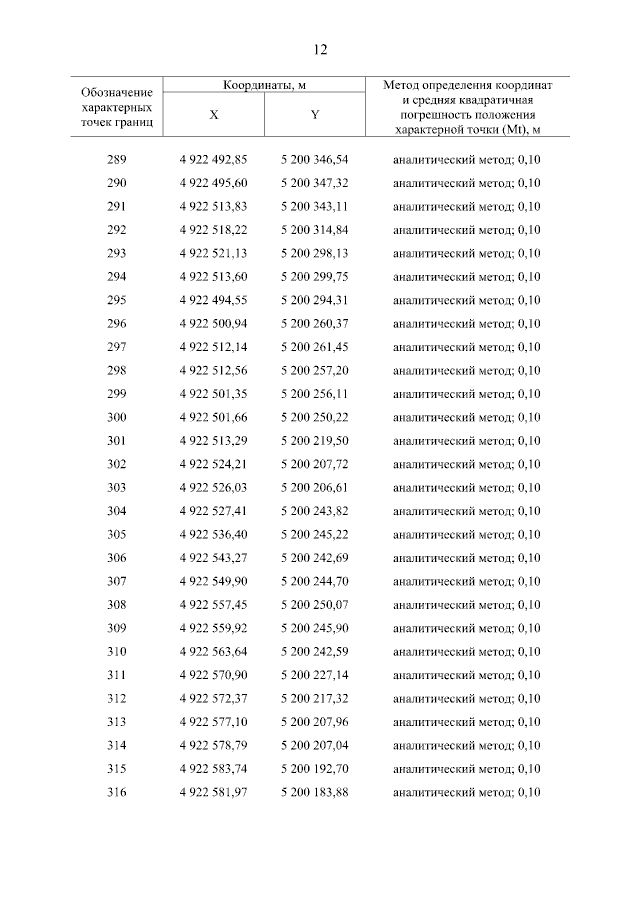 12

| Обозначение характерных точек границ | Координаты, м X | Координаты, м Y | Метод определения координат и средняя квадратичная погрешность положения характерной точки (Mt), м |
|---|---|---|---|
| 289 | 4 922 492,85 | 5 200 346,54 | аналитический метод; 0,10 |
| 290 | 4 922 495,60 | 5 200 347,32 | аналитический метод; 0,10 |
| 291 | 4 922 513,83 | 5 200 343,11 | аналитический метод; 0,10 |
| 292 | 4 922 518,22 | 5 200 314,84 | аналитический метод; 0,10 |
| 293 | 4 922 521,13 | 5 200 298,13 | аналитический метод; 0,10 |
| 294 | 4 922 513,60 | 5 200 299,75 | аналитический метод; 0,10 |
| 295 | 4 922 494,55 | 5 200 294,31 | аналитический метод; 0,10 |
| 296 | 4 922 500,94 | 5 200 260,37 | аналитический метод; 0,10 |
| 297 | 4 922 512,14 | 5 200 261,45 | аналитический метод; 0,10 |
| 298 | 4 922 512,56 | 5 200 257,20 | аналитический метод; 0,10 |
| 299 | 4 922 501,35 | 5 200 256,11 | аналитический метод; 0,10 |
| 300 | 4 922 501,66 | 5 200 250,22 | аналитический метод; 0,10 |
| 301 | 4 922 513,29 | 5 200 219,50 | аналитический метод; 0,10 |
| 302 | 4 922 524,21 | 5 200 207,72 | аналитический метод; 0,10 |
| 303 | 4 922 526,03 | 5 200 206,61 | аналитический метод; 0,10 |
| 304 | 4 922 527,41 | 5 200 243,82 | аналитический метод; 0,10 |
| 305 | 4 922 536,40 | 5 200 245,22 | аналитический метод; 0,10 |
| 306 | 4 922 543,27 | 5 200 242,69 | аналитический метод; 0,10 |
| 307 | 4 922 549,90 | 5 200 244,70 | аналитический метод; 0,10 |
| 308 | 4 922 557,45 | 5 200 250,07 | аналитический метод; 0,10 |
| 309 | 4 922 559,92 | 5 200 245,90 | аналитический метод; 0,10 |
| 310 | 4 922 563,64 | 5 200 242,59 | аналитический метод; 0,10 |
| 311 | 4 922 570,90 | 5 200 227,14 | аналитический метод; 0,10 |
| 312 | 4 922 572,37 | 5 200 217,32 | аналитический метод; 0,10 |
| 313 | 4 922 577,10 | 5 200 207,96 | аналитический метод; 0,10 |
| 314 | 4 922 578,79 | 5 200 207,04 | аналитический метод; 0,10 |
| 315 | 4 922 583,74 | 5 200 192,70 | аналитический метод; 0,10 |
| 316 | 4 922 581,97 | 5 200 183,88 | аналитический метод; 0,10 |